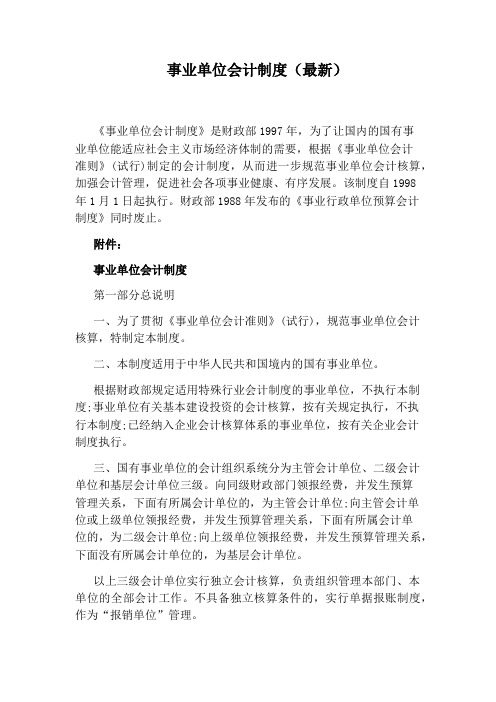 事业单位会计制度（最新）

《事业单位会计制度》是财政部1997年，为了让国内的国有事业单位能适应社会主义市场经济体制的需要，根据《事业单位会计准则》(试行)制定的会计制度，从而进一步规范事业单位会计核算，加强会计管理，促进社会各项事业健康、有序发展。该制度自1998年1月1日起执行。财政部1988年发布的《事业行政单位预算会计制度》同时废止。

附件：

事业单位会计制度

第一部分总说明

一、为了贯彻《事业单位会计准则》(试行)，规范事业单位会计核算，特制定本制度。

二、本制度适用于中华人民共和国境内的国有事业单位。

根据财政部规定适用特殊行业会计制度的事业单位，不执行本制度;事业单位有关基本建设投资的会计核算，按有关规定执行，不执行本制度;已经纳入企业会计核算体系的事业单位，按有关企业会计制度执行。

三、国有事业单位的会计组织系统分为主管会计单位、二级会计单位和基层会计单位三级。向同级财政部门领报经费，并发生预算管理关系，下面有所属会计单位的，为主管会计单位;向主管会计单位或上级单位领报经费，并发生预算管理关系，下面有所属会计单位的，为二级会计单位;向上级单位领报经费，并发生预算管理关系，下面没有所属会计单位的，为基层会计单位。

以上三级会计单位实行独立会计核算，负责组织管理本部门、本单位的全部会计工作。不具备独立核算条件的，实行单据报账制度，作为“报销单位”管理。